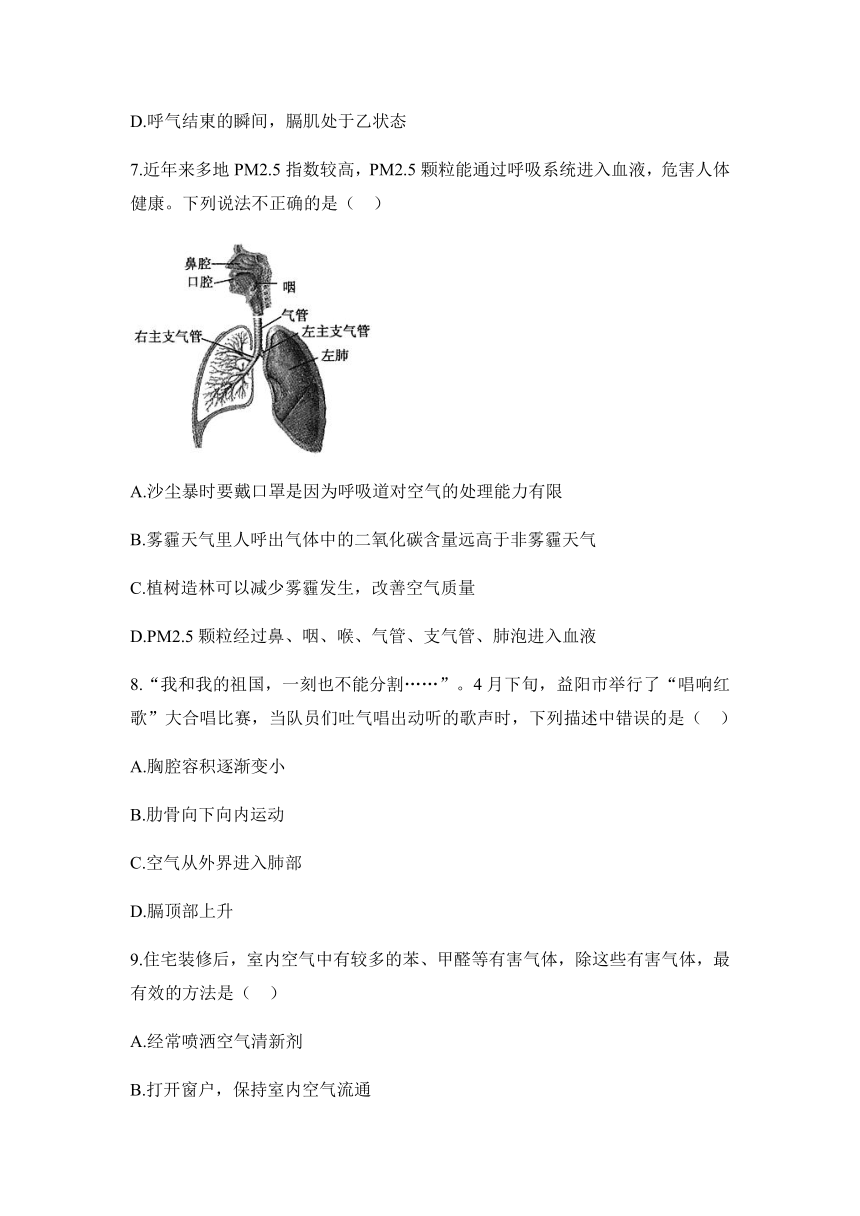 D.呼气结束的瞬间，膈肌处于乙状态

7.近年来多地 PM2.5 指数较高，PM2.5 颗粒能通过呼吸系统进入血液，危害人体健康。下列说法不正确的是（　）

鼻腔
口腔
咽
气管
右主支气管
左主支气管
左肺

A.沙尘暴时要戴口罩是因为呼吸道对空气的处理能力有限

B.雾霾天气里人呼出气体中的二氧化碳含量远高于非雾霾天气

C.植树造林可以减少雾霾发生，改善空气质量

D.PM2.5 颗粒经过鼻、咽、喉、气管、支气管、肺泡进入血液

8.“我和我的祖国，一刻也不能分割……”。4 月下旬，益阳市举行了“唱响红歌”大合唱比赛，当队员们吐气唱出动听的歌声时，下列描述中错误的是（　）

A.胸腔容积逐渐变小

B.肋骨向下向内运动

C.空气从外界进入肺部

D.膈顶部上升

9.住宅装修后，室内空气中有较多的苯、甲醛等有害气体，除这些有害气体，最有效的方法是（　）

A.经常喷洒空气清新剂

B.打开窗户，保持室内空气流通